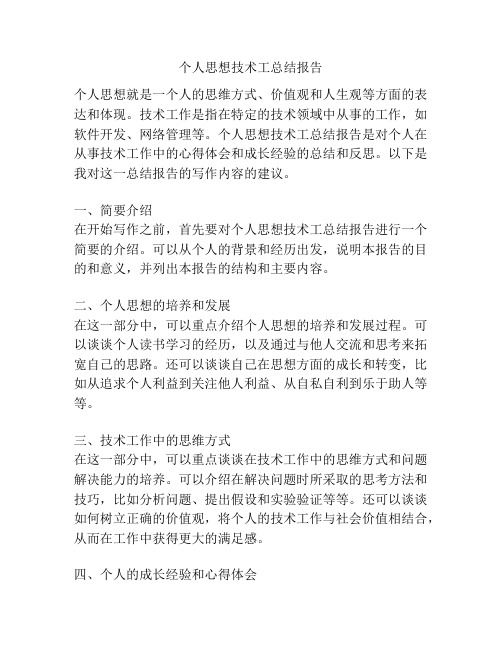 个人思想技术工总结报告

个人思想就是一个人的思维方式、价值观和人生观等方面的表达和体现。技术工作是指在特定的技术领域中从事的工作，如软件开发、网络管理等。个人思想技术工总结报告是对个人在从事技术工作中的心得体会和成长经验的总结和反思。以下是我对这一总结报告的写作内容的建议。

一、简要介绍
在开始写作之前，首先要对个人思想技术工总结报告进行一个简要的介绍。可以从个人的背景和经历出发，说明本报告的目的和意义，并列出本报告的结构和主要内容。

二、个人思想的培养和发展
在这一部分中，可以重点介绍个人思想的培养和发展过程。可以谈谈个人读书学习的经历，以及通过与他人交流和思考来拓宽自己的思路。还可以谈谈自己在思想方面的成长和转变，比如从追求个人利益到关注他人利益、从自私自利到乐于助人等等。

三、技术工作中的思维方式
在这一部分中，可以重点谈谈在技术工作中的思维方式和问题解决能力的培养。可以介绍在解决问题时所采取的思考方法和技巧，比如分析问题、提出假设和实验验证等等。还可以谈谈如何树立正确的价值观，将个人的技术工作与社会价值相结合，从而在工作中获得更大的满足感。

四、个人的成长经验和心得体会